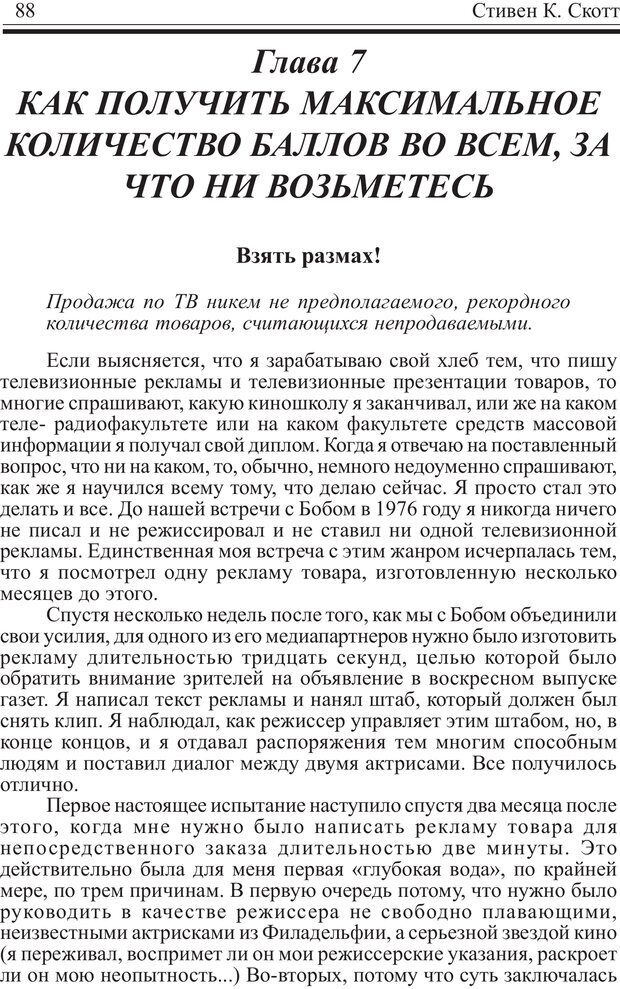 88 Стивен К. Скотт

Глава 7
КАК ПОЛУЧИТЬ МАКСИМАЛЬНОЕ КОЛИЧЕСТВО БАЛЛОВ ВО ВСЕМ, ЗА ЧТО НИ ВОЗЬМЕТЕСЬ

Взять размах!

Продажа по ТВ никем не предполагаемого, рекордного количества товаров, считающихся непродаваемыми.

Если выясняется, что я зарабатываю свой хлеб тем, что пишу телевизионные рекламы и телевизионные презентации товаров, то многие спрашивают, какую киношколу я заканчивал, или же на каком теле- радиофакультете или на каком факультете средств массовой информации я получал свой диплом. Когда я отвечаю на поставленный вопрос, что ни на каком, то, обычно, немного недоуменно спрашивают, как же я научился всему тому, что делаю сейчас. Я просто стал это делать и все. До нашей встречи с Бобом в 1976 году я никогда ничего не писал и не режиссировал и не ставил ни одной телевизионной рекламы. Единственная моя встреча с этим жанром исчерпалась тем, что я посмотрел одну рекламу товара, изготовленную несколько месяцев до этого.

Спустя несколько недель после того, как мы с Бобом объединили свои усилия, для одного из его медиапартнеров нужно было изготовить рекламу длительностью тридцать секунд, целью которой было обратить внимание зрителей на объявление в воскресном выпуске газет. Я написал текст рекламы и нанял штаб, который должен был снять клип. Я наблюдал, как режиссер управляет этим штабом, но, в конце концов, и я отдавал распоряжения тем многим способным людям и поставил диалог между двумя актрисами. Все получилось отлично.

Первое настоящее испытание наступило спустя два месяца после этого, когда мне нужно было написать рекламу товара для непосредственного заказа длительностью две минуты. Это действительно была для меня первая «глубокая вода», по крайней мере, по трем причинам. В первую очередь потому, что нужно было руководить в качестве режиссера не свободно плавающими, неизвестными актрисками из Филадельфии, а серьезной звездой кино (я переживал, воспримет ли он мои режиссерские указания, раскроет ли он мою неопытность...) Во-вторых, потому что суть заключалась